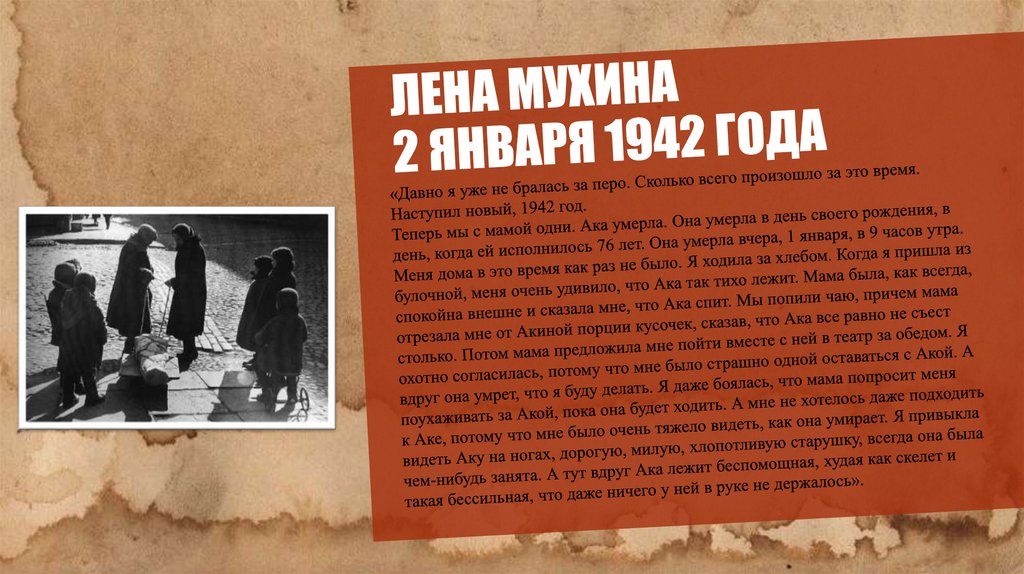 ЛЕНА МУХИНА
2 ЯНВАРЯ 1942 ГОДА

«Давно я уже не бралась за перо. Сколько всего произошло за это время. Наступил новый, 1942 год.

Теперь мы с мамой одни. Ака умерла. Она умерла в день своего рождения, в день, когда ей исполнилось 76 лет. Она умерла вчера, 1 января, в 9 часов утра. Меня дома в это время как раз не было. Я ходила за хлебом. Когда я пришла из булочной, меня очень удивило, что Ака так тихо лежит. Мама была, как всегда, спокойна внешне и сказала мне, что Ака спит. Мы попили чаю, причем мама отрезала мне от Акиной порции кусочек, сказав, что Ака все равно не съест столько. Потом мама предложила мне пойти вместе с ней в театр за обедом. Я охотно согласилась, потому что мне было страшно одной оставаться с Акой. А вдруг она умрет, что я буду делать. Я даже боялась, что мама попросит меня поухаживать за Акой, пока она будет ходить. А мне не хотелось даже подходить к Аке, потому что мне было очень тяжело видеть, как она умирает. Я привыкла видеть Аку на ногах, дорогую, милую, хлопотливую старушку, всегда она была чем-нибудь занята. А тут вдруг Ака лежит беспомощная, худая как скелет и такая бессильная, что даже ничего у ней в руке не держалось».